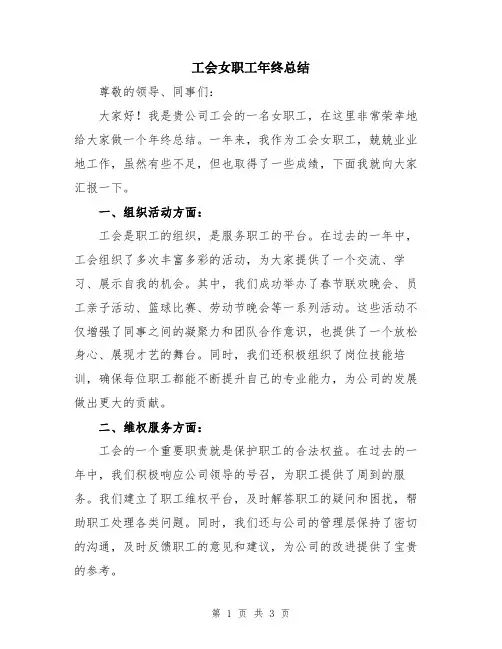 工会女职工年终总结

尊敬的领导、同事们：

大家好！我是贵公司工会的一名女职工，在这里非常荣幸地给大家做一个年终总结。一年来，我作为工会女职工，兢兢业业地工作，虽然有些不足，但也取得了一些成绩，下面我就向大家汇报一下。

一、组织活动方面：

工会是职工的组织，是服务职工的平台。在过去的一年中，工会组织了多次丰富多彩的活动，为大家提供了一个交流、学习、展示自我的机会。其中，我们成功举办了春节联欢晚会、员工亲子活动、篮球比赛、劳动节晚会等一系列活动。这些活动不仅增强了同事之间的凝聚力和团队合作意识，也提供了一个放松身心、展现才艺的舞台。同时，我们还积极组织了岗位技能培训，确保每位职工都能不断提升自己的专业能力，为公司的发展做出更大的贡献。

二、维权服务方面：

工会的一个重要职责就是保护职工的合法权益。在过去的一年中，我们积极响应公司领导的号召，为职工提供了周到的服务。我们建立了职工维权平台，及时解答职工的疑问和困扰，帮助职工处理各类问题。同时，我们还与公司的管理层保持了密切的沟通，及时反馈职工的意见和建议，为公司的改进提供了宝贵的参考。

第 1 页 共 3 页